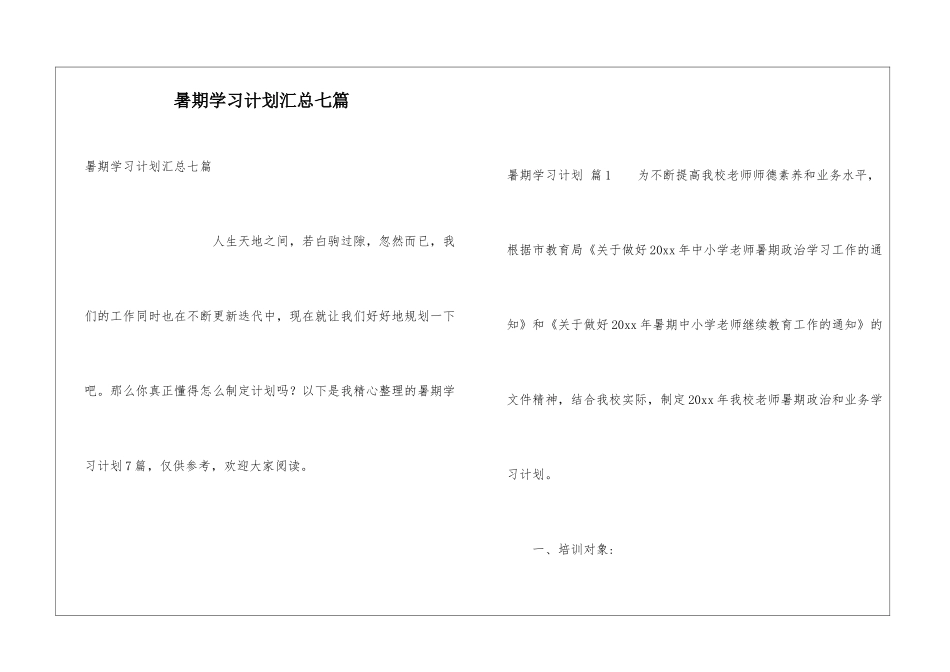 暑期学习计划汇总七篇

暑期学习计划汇总七篇

人生天地之间，若白驹过隙，忽然而已，我们的工作同时也在不断更新迭代中，现在就让我们好好地规划一下吧。那么你真正懂得怎么制定计划吗？以下是我精心整理的暑期学习计划7篇，仅供参考，欢迎大家阅读。

暑期学习计划 篇1 为不断提高我校老师师德素养和业务水平，根据市教育局《关于做好20xx年中小学老师暑期政治学习工作的通知》和《关于做好20xx年暑期中小学老师继续教育工作的通知》的文件精神，结合我校实际，制定20xx年我校老师暑期政治和业务学习计划。

一、培训对象：